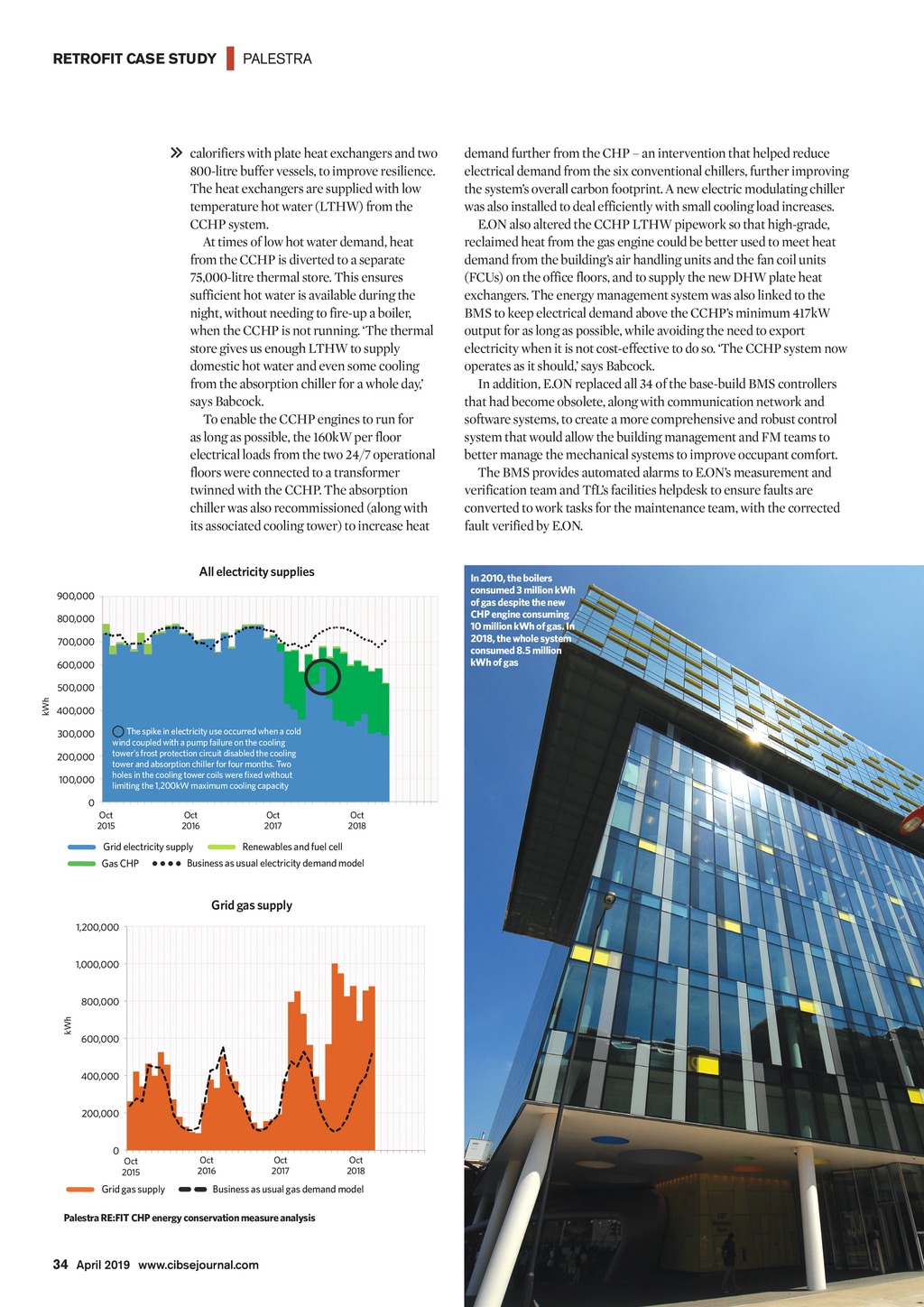 RETROFIT CASE STUDY | PALESTRA

» calorifiers with plate heat exchangers and two 800-litre buffer vessels, to improve resilience. The heat exchangers are supplied with low temperature hot water (LTHW) from the CCHP system.

At times of low hot water demand, heat from the CCHP is diverted to a separate 75,000-litre thermal store. This ensures sufficient hot water is available during the night, without needing to fire-up a boiler, when the CCHP is not running. 'The thermal store gives us enough LTHW to supply domestic hot water and even some cooling from the absorption chiller for a whole day,' says Babcock.

To enable the CCHP engines to run for as long as possible, the 160kW per floor electrical loads from the two 24/7 operational floors were connected to a transformer twinned with the CCHP. The absorption chiller was also recommissioned (along with its associated cooling tower) to increase heat demand further from the CHP – an intervention that helped reduce electrical demand from the six conventional chillers, further improving the system's overall carbon footprint. A new electric modulating chiller was also installed to deal efficiently with small cooling load increases.

E.ON also altered the CCHP LTHW pipework so that high-grade, reclaimed heat from the gas engine could be better used to meet heat demand from the building's air handling units and the fan coil units (FCUs) on the office floors, and to supply the new DHW plate heat exchangers. The energy management system was also linked to the BMS to keep electrical demand above the CCHP's minimum 417kW output for as long as possible, while avoiding the need to export electricity when it is not cost-effective to do so. 'The CCHP system now operates as it should,' says Babcock.

In addition, E.ON replaced all 34 of the base-build BMS controllers that had become obsolete, along with communication network and software systems, to create a more comprehensive and robust control system that would allow the building management and FM teams to better manage the mechanical systems to improve occupant comfort.

The BMS provides automated alarms to E.ON's measurement and verification team and TfL's facilities helpdesk to ensure faults are converted to work tasks for the maintenance team, with the corrected fault verified by E.ON.

All electricity supplies

900,000
800,000
700,000
600,000
500,000
400,000
300,000
200,000
100,000
0
kWh

The spike in electricity use occurred when a cold wind coupled with a pump failure on the cooling tower's frost protection circuit disabled the cooling tower and absorption chiller for four months. Two holes in the cooling tower coils were fixed without limiting the 1,200kW maximum cooling capacity

Oct 2015 Oct 2016 Oct 2017 Oct 2018

Grid electricity supply
Renewables and fuel cell
Gas CHP
Business as usual electricity demand model

Grid gas supply

1,200,000
1,000,000
800,000
600,000
400,000
200,000
0
kWh

Oct 2015 Oct 2016 Oct 2017 Oct 2018

Grid gas supply
Business as usual gas demand model

Palestra RE:FIT CHP energy conservation measure analysis

In 2010, the boilers consumed 3 million kWh of gas despite the new CHP engine consuming 10 million kWh of gas. In 2018, the whole system consumed 8.5 million kWh of gas

34 April 2019 www.cibsejournal.com